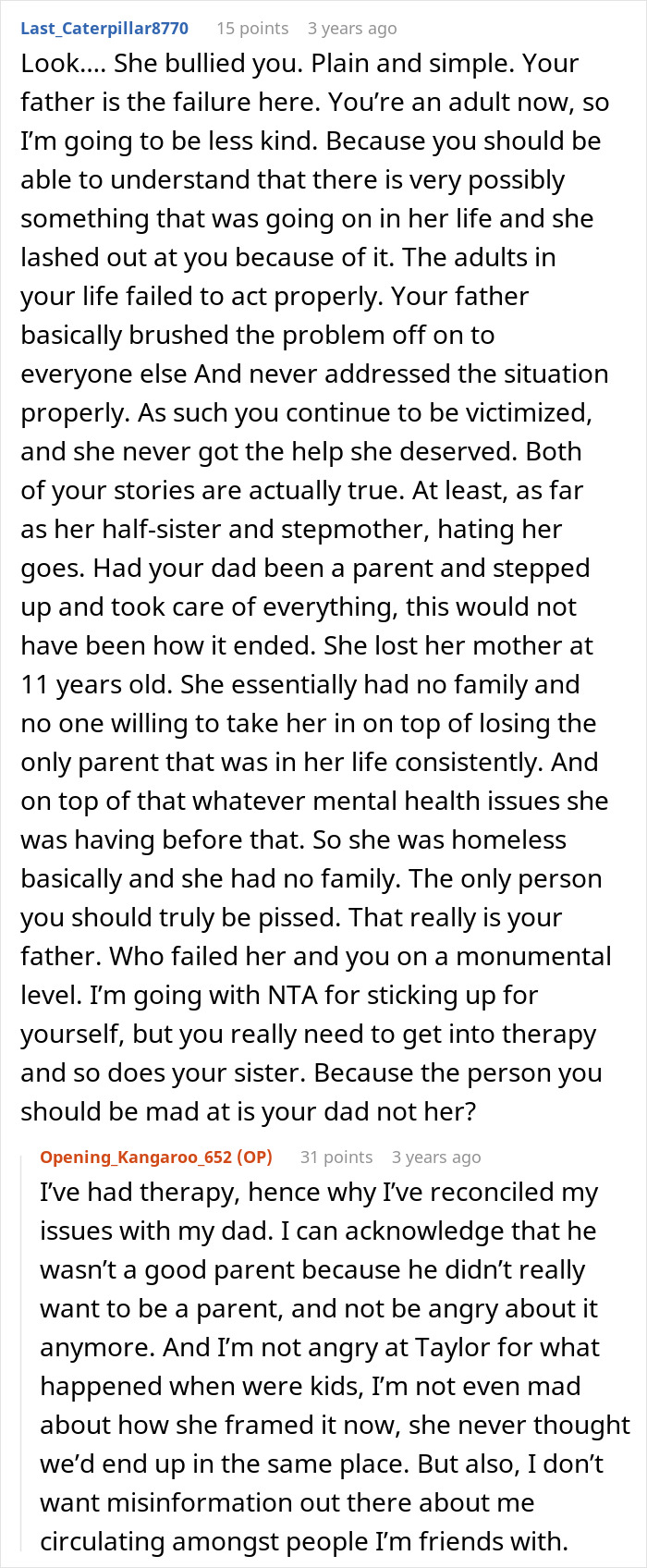 Last_Caterpillar8770 15 points 3 years ago

Look.... She bullied you. Plain and simple. Your father is the failure here. You're an adult now, so I'm going to be less kind. Because you should be able to understand that there is very possibly something that was going on in her life and she lashed out at you because of it. The adults in your life failed to act properly. Your father basically brushed the problem off on to everyone else And never addressed the situation properly. As such you continue to be victimized, and she never got the help she deserved. Both of your stories are actually true. At least, as far as her half-sister and stepmother, hating her goes. Had your dad been a parent and stepped up and took care of everything, this would not have been how it ended. She lost her mother at 11 years old. She essentially had no family and no one willing to take her in on top of losing the only parent that was in her life consistently. And on top of that whatever mental health issues she was having before that. So she was homeless basically and she had no family. The only person you should truly be pissed. That really is your father. Who failed her and you on a monumental level. I'm going with NTA for sticking up for yourself, but you really need to get into therapy and so does your sister. Because the person you should be mad at is your dad not her?

Opening_Kangaroo_652 (OP) 31 points 3 years ago

I've had therapy, hence why I've reconciled my issues with my dad. I can acknowledge that he wasn't a good parent because he didn't really want to be a parent, and not be angry about it anymore. And I'm not angry at Taylor for what happened when were kids, I'm not even mad about how she framed it now, she never thought we'd end up in the same place. But also, I don't want misinformation out there about me circulating amongst people I'm friends with.